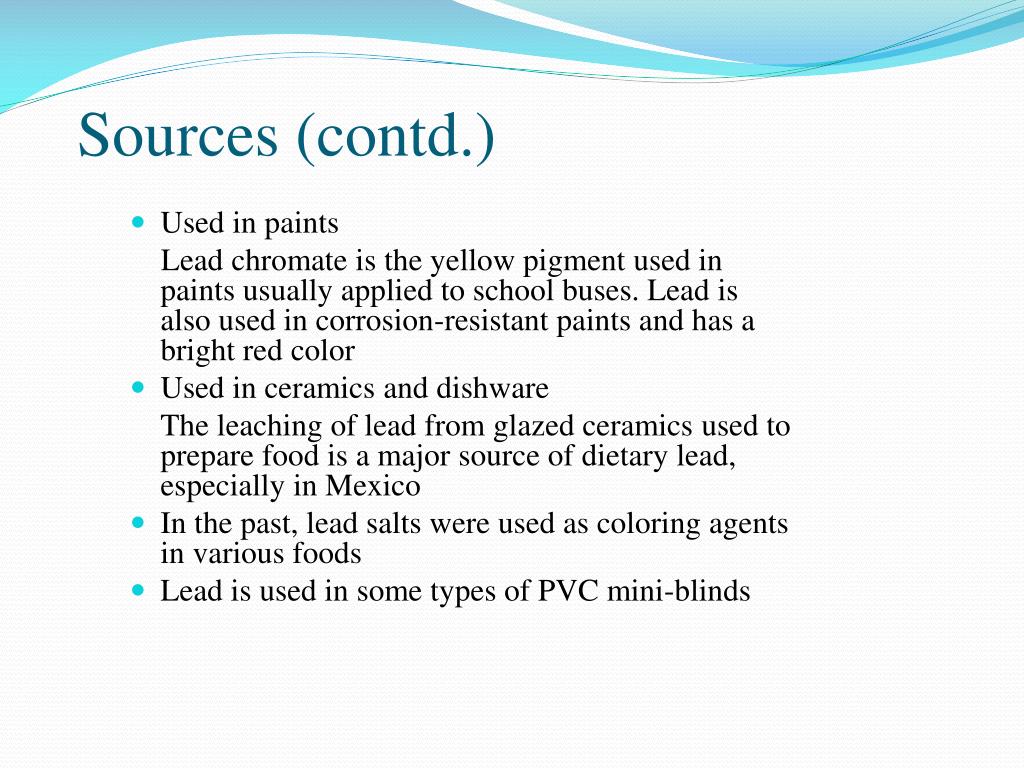 Sources (contd.)

- Used in paints

Lead chromate is the yellow pigment used in paints usually applied to school buses. Lead is also used in corrosion-resistant paints and has a bright red color

- Used in ceramics and dishware

The leaching of lead from glazed ceramics used to prepare food is a major source of dietary lead, especially in Mexico

- In the past, lead salts were used as coloring agents in various foods
- Lead is used in some types of PVC mini-blinds